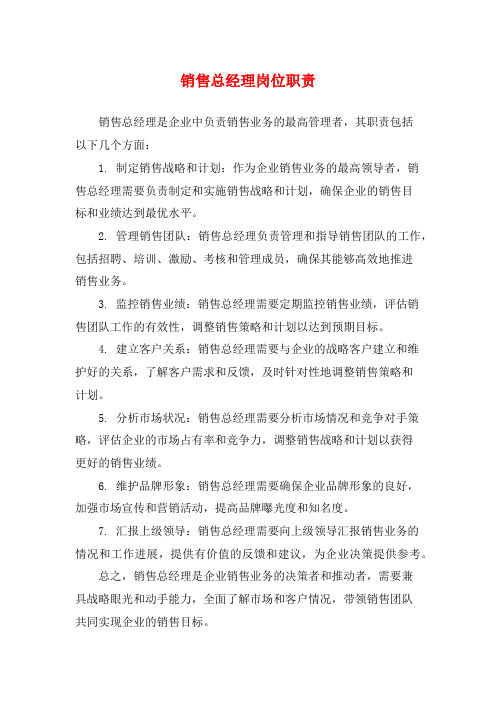 销售总经理岗位职责

销售总经理是企业中负责销售业务的最高管理者，其职责包括以下几个方面：

1. 制定销售战略和计划：作为企业销售业务的最高领导者，销售总经理需要负责制定和实施销售战略和计划，确保企业的销售目标和业绩达到最优水平。

2. 管理销售团队：销售总经理负责管理和指导销售团队的工作，包括招聘、培训、激励、考核和管理成员，确保其能够高效地推进销售业务。

3. 监控销售业绩：销售总经理需要定期监控销售业绩，评估销售团队工作的有效性，调整销售策略和计划以达到预期目标。

4. 建立客户关系：销售总经理需要与企业的战略客户建立和维护好的关系，了解客户需求和反馈，及时针对性地调整销售策略和计划。

5. 分析市场状况：销售总经理需要分析市场情况和竞争对手策略，评估企业的市场占有率和竞争力，调整销售战略和计划以获得更好的销售业绩。

6. 维护品牌形象：销售总经理需要确保企业品牌形象的良好，加强市场宣传和营销活动，提高品牌曝光度和知名度。

7. 汇报上级领导：销售总经理需要向上级领导汇报销售业务的情况和工作进展，提供有价值的反馈和建议，为企业决策提供参考。

总之，销售总经理是企业销售业务的决策者和推动者，需要兼具战略眼光和动手能力，全面了解市场和客户情况，带领销售团队共同实现企业的销售目标。